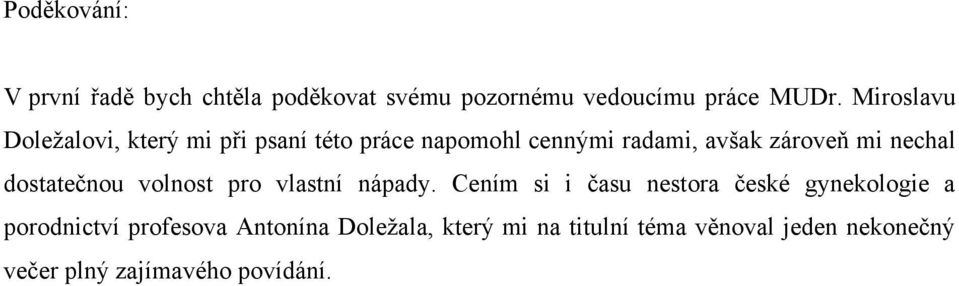 Poděkování:

V první řadě bych chtěla poděkovat svému pozornému vedoucímu práce MUDr. Miroslavu Doležalovi, který mi při psaní této práce napomohl cennými radami, avšak zároveň mi nechal dostatečnou volnost pro vlastní nápady. Cením si i času nestora české gynekologie a porodnictví profesova Antonína Doležala, který mi na titulní téma věnoval jeden nekonečný večer plný zajímavého povídání.